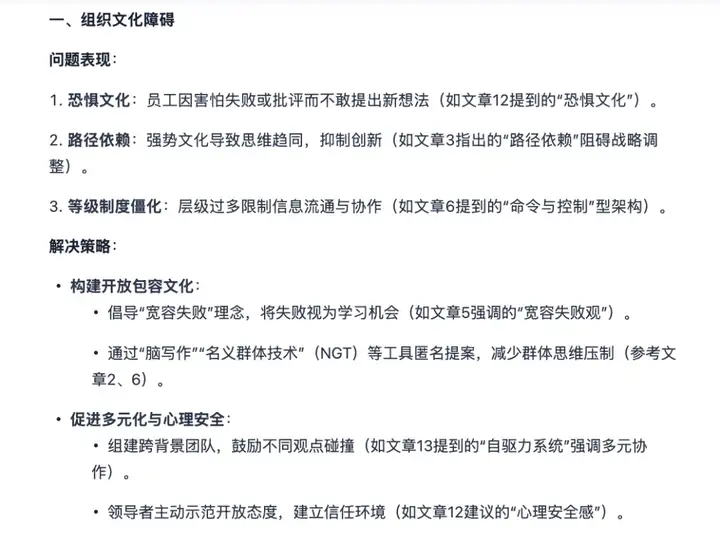 一、组织文化障碍

问题表现:

1. 恐惧文化:员工因害怕失败或批评而不敢提出新想法(如文章12提到的“恐惧文化”)。

2. 路径依赖:强势文化导致思维趋同,抑制创新(如文章3指出的“路径依赖”阻碍战略调整)。

3. 等级制度僵化:层级过多限制信息流通与协作(如文章6提到的“命令与控制”型架构)。

解决策略:

• 构建开放包容文化:
 • 倡导“宽容失败”理念,将失败视为学习机会(如文章5强调的“宽容失败观”)。
 • 通过“脑写作”“名义群体技术”(NGT)等工具匿名提案,减少群体思维压制(参考文章2、6)。

• 促进多元化与心理安全:
 • 组建跨背景团队,鼓励不同观点碰撞(如文章13提到的“自驱力系统”强调多元协作)。
 • 领导者主动示范开放态度,建立信任环境(如文章12建议的“心理安全感”)。